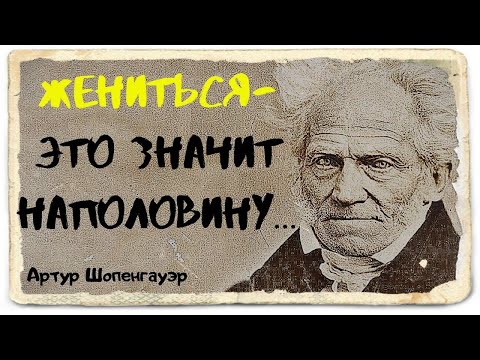 ЖЕНИТЬСЯ-
ЭТО ЗНАЧИТ
НАПОЛОВИНУ...

Артур Шопенгауэр